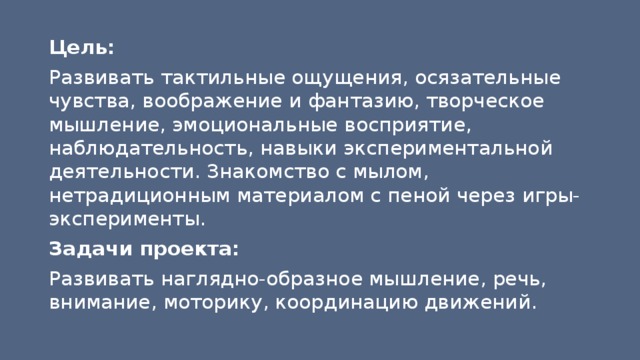 Цель:

Развивать тактильные ощущения, осязательные чувства, воображение и фантазию, творческое мышление, эмоциональные восприятие, наблюдательность, навыки экспериментальной деятельности. Знакомство с мылом, нетрадиционным материалом с пеной через игры-эксперименты.

Задачи проекта:

Развивать наглядно-образное мышление, речь, внимание, моторику, координацию движений.